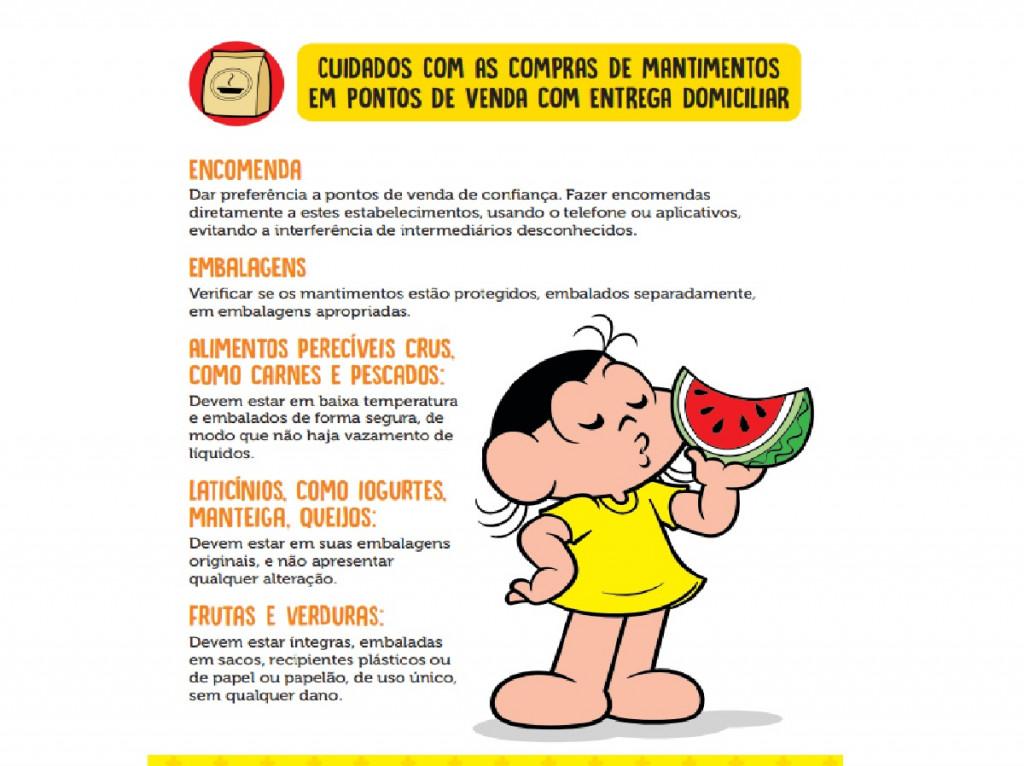 CUIDADOS COM AS COMPRAS DE MANTIMENTOS EM PONTOS DE VENDA COM ENTREGA DOMICILIAR

ENCOMENDA
Dar preferência a pontos de venda de confiança. Fazer encomendas diretamente a estes estabelecimentos, usando o telefone ou aplicativos, evitando a interferência de intermediários desconhecidos.

EMBALAGENS
Verificar se os mantimentos estão protegidos, embalados separadamente, em embalagens apropriadas.

ALIMENTOS PERECÍVEIS CRUS, COMO CARNES E PESCADOS:
Devem estar em baixa temperatura e embalados de forma segura, de modo que não haja vazamento de líquidos.

LATICÍNIOS, COMO IOGURTES, MANTEIGA, QUEIJOS:
Devem estar em suas embalagens originais, e não apresentar qualquer alteração.

FRUTAS E VERDURAS:
Devem estar íntegras, embaladas em sacos, recipientes plásticos ou de papel ou papelão, de uso único, sem qualquer dano.